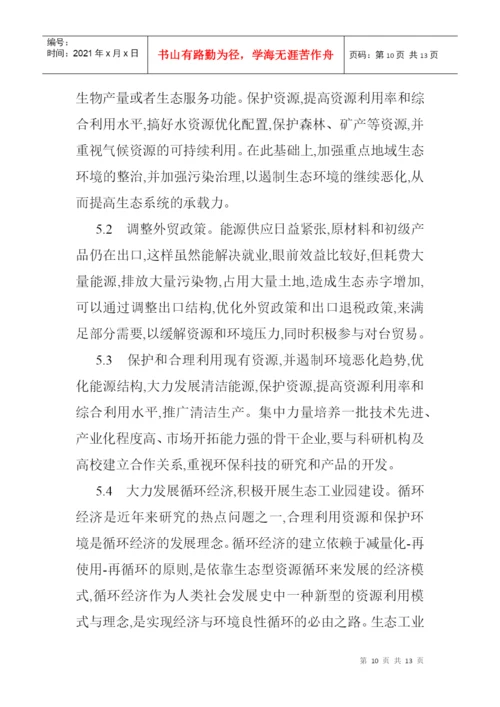 编号：
时间：2021 年 x 月 x 日

书山有路勤为径，学海无涯苦作舟

页码：第 10 页 共 13 页

生物产量或者生态服务功能。保护资源,提高资源利用率和综合利用水平,搞好水资源优化配置,保护森林、矿产等资源,并重视气候资源的可持续利用。在此基础上,加强重点地域生态环境的整治,并加强污染治理,以遏制生态环境的继续恶化,从而提高生态系统的承载力。

5.2 调整外贸政策。能源供应日益紧张,原材料和初级产品仍在出口,这样虽然能解决就业,眼前效益比较好,但耗费大量能源,排放大量污染物,占用大量土地,造成生态赤字增加,可以通过调整出口结构,优化外贸政策和出口退税政策,来满足部分需要,以缓解资源和环境压力,同时积极参与对台贸易。

5.3 保护和合理利用现有资源,并遏制环境恶化趋势,优化能源结构,大力发展清洁能源,保护资源,提高资源利用率和综合利用水平,推广清洁生产。集中力量培养一批技术先进、产业化程度高、市场开拓能力强的骨干企业,要与科研机构及高校建立合作关系,重视环保科技的研究和产品的开发。

5.4 大力发展循环经济,积极开展生态工业园建设。循环经济是近年来研究的热点问题之一,合理利用资源和保护环境是循环经济的发展理念。循环经济的建立依赖于减量化-再使用-再循环的原则,是依靠生态型资源循环来发展的经济模式,循环经济作为人类社会发展史中一种新型的资源利用模式与理念,是实现经济与环境良性循环的必由之路。生态工业

第 10 页 共 13 页